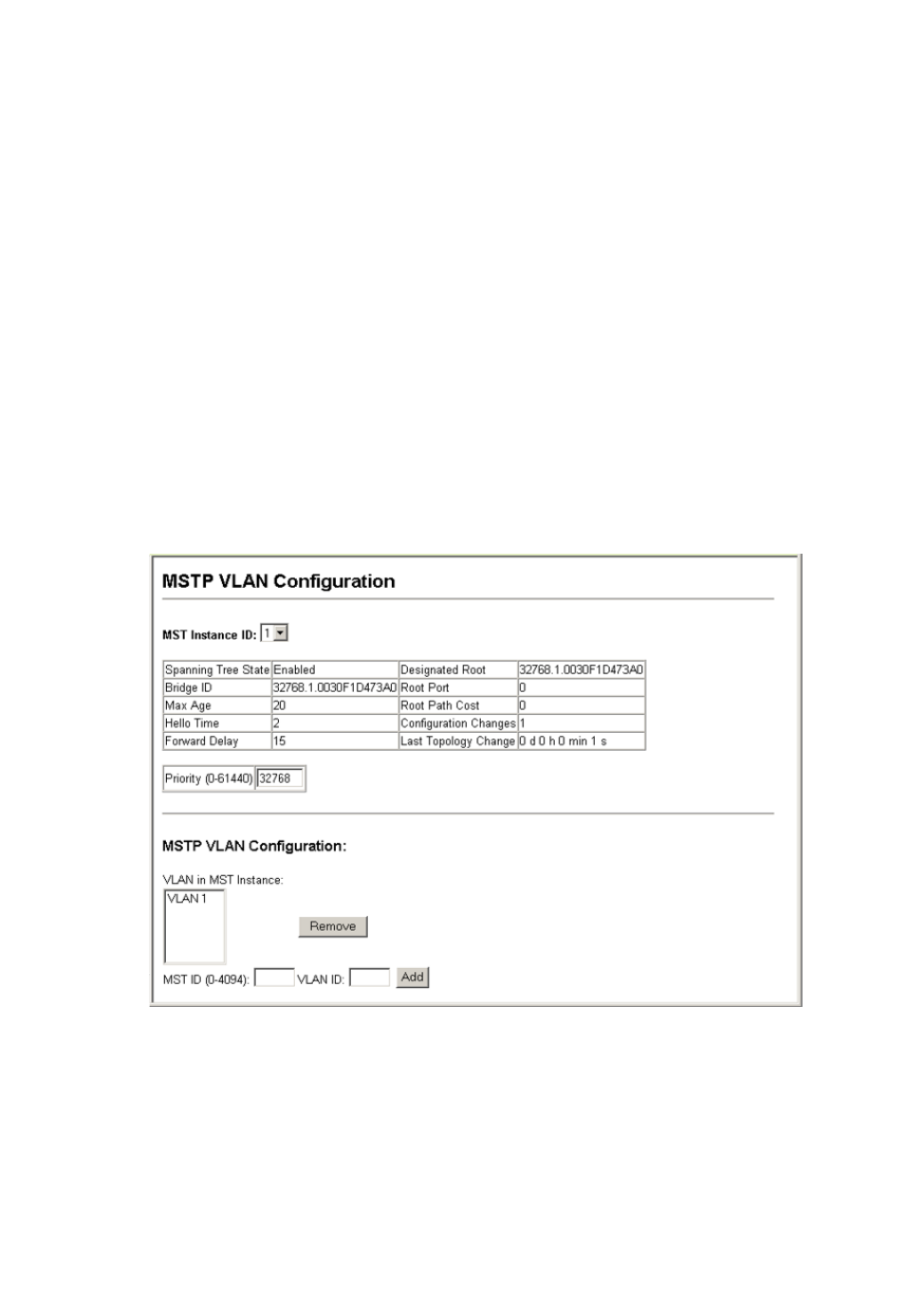 MSTP VLAN Configuration

MST Instance ID: 1

| Spanning Tree State | Enabled | Designated Root | 32768.1.0030F1D473A0 |
|---|---|---|---|
| Bridge ID | 32768.1.0030F1D473A0 | Root Port | 0 |
| Max Age | 20 | Root Path Cost | 0 |
| Hello Time | 2 | Configuration Changes | 1 |
| Forward Delay | 15 | Last Topology Change | 0 d 0 h 0 min 1 s |

Priority (0-61440) 32768

MSTP VLAN Configuration:

VLAN in MST Instance:

VLAN 1

Remove

MST ID (0-4094): VLAN ID: Add